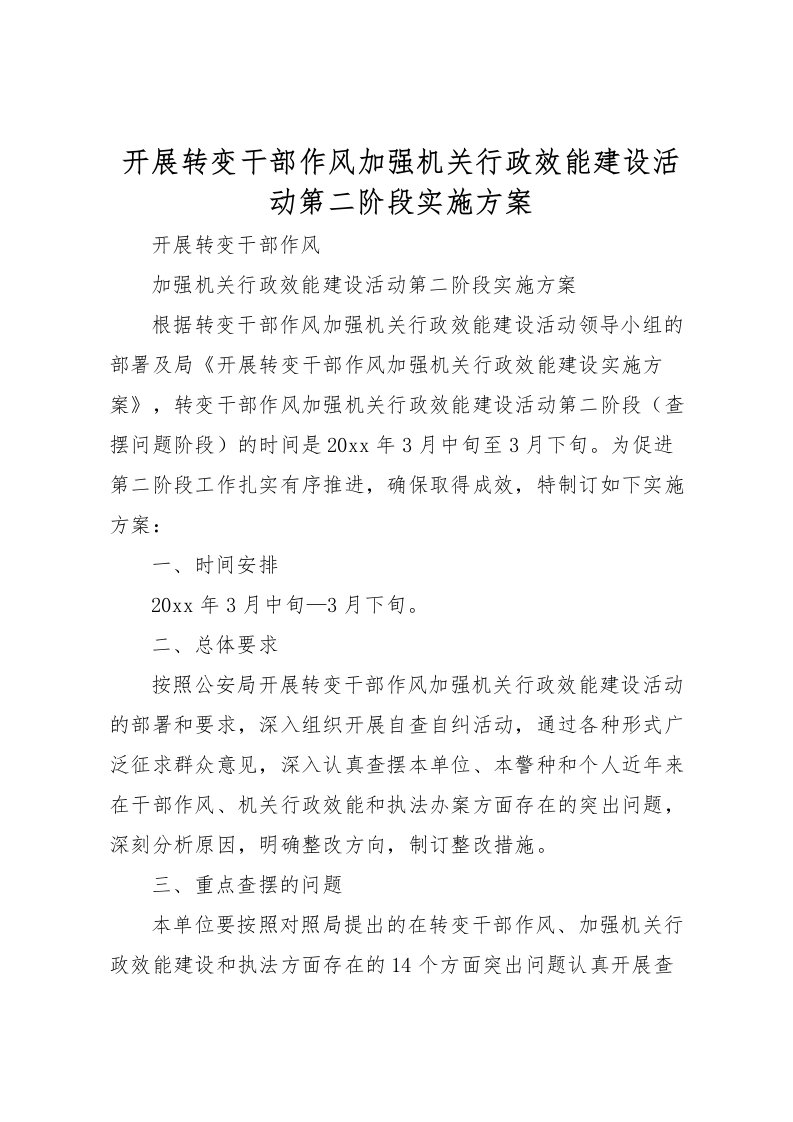 开展转变干部作风加强机关行政效能建设活动第二阶段实施方案

开展转变干部作风

加强机关行政效能建设活动第二阶段实施方案

根据转变干部作风加强机关行政效能建设活动领导小组的部署及局《开展转变干部作风加强机关行政效能建设实施方案》，转变干部作风加强机关行政效能建设活动第二阶段（查摆问题阶段）的时间是20xx年3月中旬至3月下旬。为促进第二阶段工作扎实有序推进，确保取得成效，特制订如下实施方案：

一、时间安排

20xx年3月中旬—3月下旬。

二、总体要求

按照公安局开展转变干部作风加强机关行政效能建设活动的部署和要求，深入组织开展自查自纠活动，通过各种形式广泛征求群众意见，深入认真查摆本单位、本警种和个人近年来在干部作风、机关行政效能和执法办案方面存在的突出问题，深刻分析原因，明确整改方向，制订整改措施。

三、重点查摆的问题

本单位要按照对照局提出的在转变干部作风、加强机关行政效能建设和执法方面存在的14个方面突出问题认真开展查